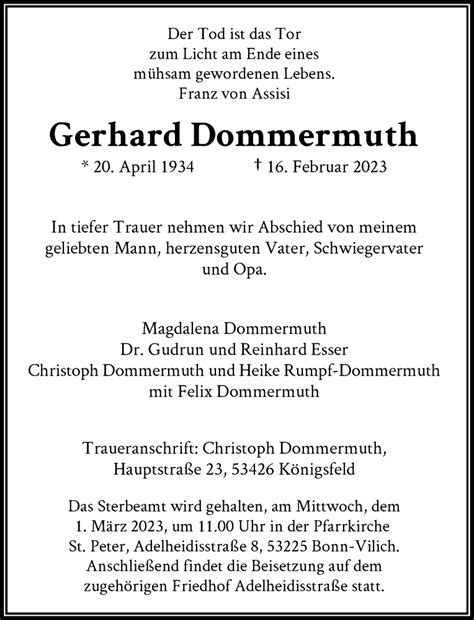 Der Tod ist das Tor
zum Licht am Ende eines
mühsam gewordenen Lebens.
Franz von Assisi

Gerhard Dommermuth

* 20. April 1934 † 16. Februar 2023

In tiefer Trauer nehmen wir Abschied von meinem geliebten Mann, herzensguten Vater, Schwiegervater und Opa.

Magdalena Dommermuth
Dr. Gudrun und Reinhard Esser
Christoph Dommermuth und Heike Rumpf-Dommermuth
mit Felix Dommermuth

Traueranschrift: Christoph Dommermuth,
Hauptstraße 23, 53426 Königsfeld

Das Sterbeamt wird gehalten, am Mittwoch, dem 1. März 2023, um 11.00 Uhr in der Pfarrkirche St. Peter, Adelheidisstraße 8, 53225 Bonn-Vilich. Anschließend findet die Beisetzung auf dem zugehörigen Friedhof Adelheidisstraße statt.